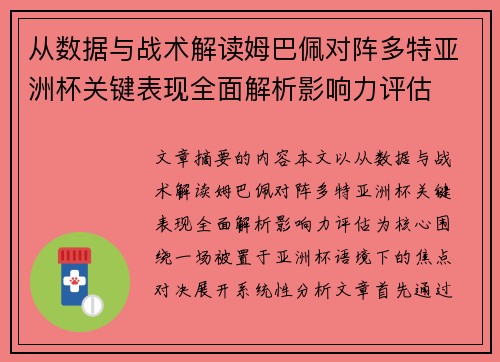 从数据与战术解读姆巴佩对阵多特亚洲杯关键表现全面解析影响力评估

文章摘要的内容本文以从数据与战术解读姆巴佩对阵多特亚洲杯关键表现全面解析影响力评估为核心围绕一场被置于亚洲杯语境下的焦点对决展开系统性分析文章首先通过